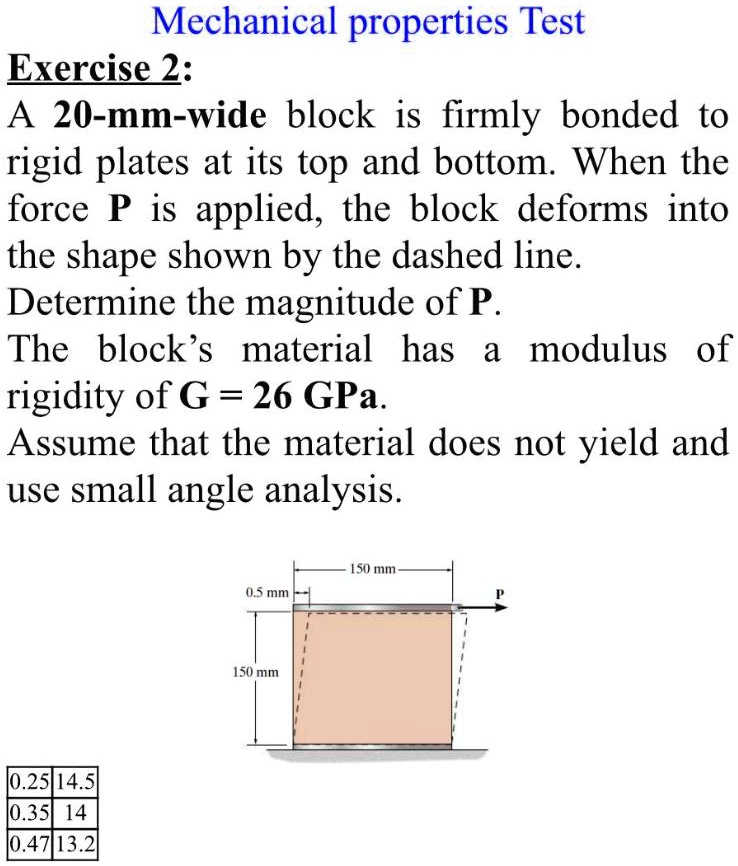 Mechanical properties Test

Exercise 2:

A 20-mm-wide block is firmly bonded to rigid plates at its top and bottom. When the force P is applied, the block deforms into the shape shown by the dashed line.

Determine the magnitude of P.

The block's material has a modulus of rigidity of G = 26 GPa.

Assume that the material does not yield and use small angle analysis.

150 mm

0.5 mm

P

150 mm

| 0.25 | 14.5 |
|---|---|
| 0.35 | 14 |
| 0.47 | 13.2 |